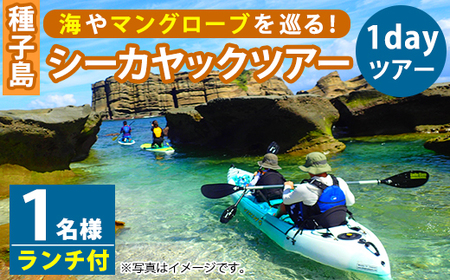 種子島

海やマングローブを巡る!

シーカヤックツアー

1day
ツアー

1名様

ランチ付

※写真はイメージです。